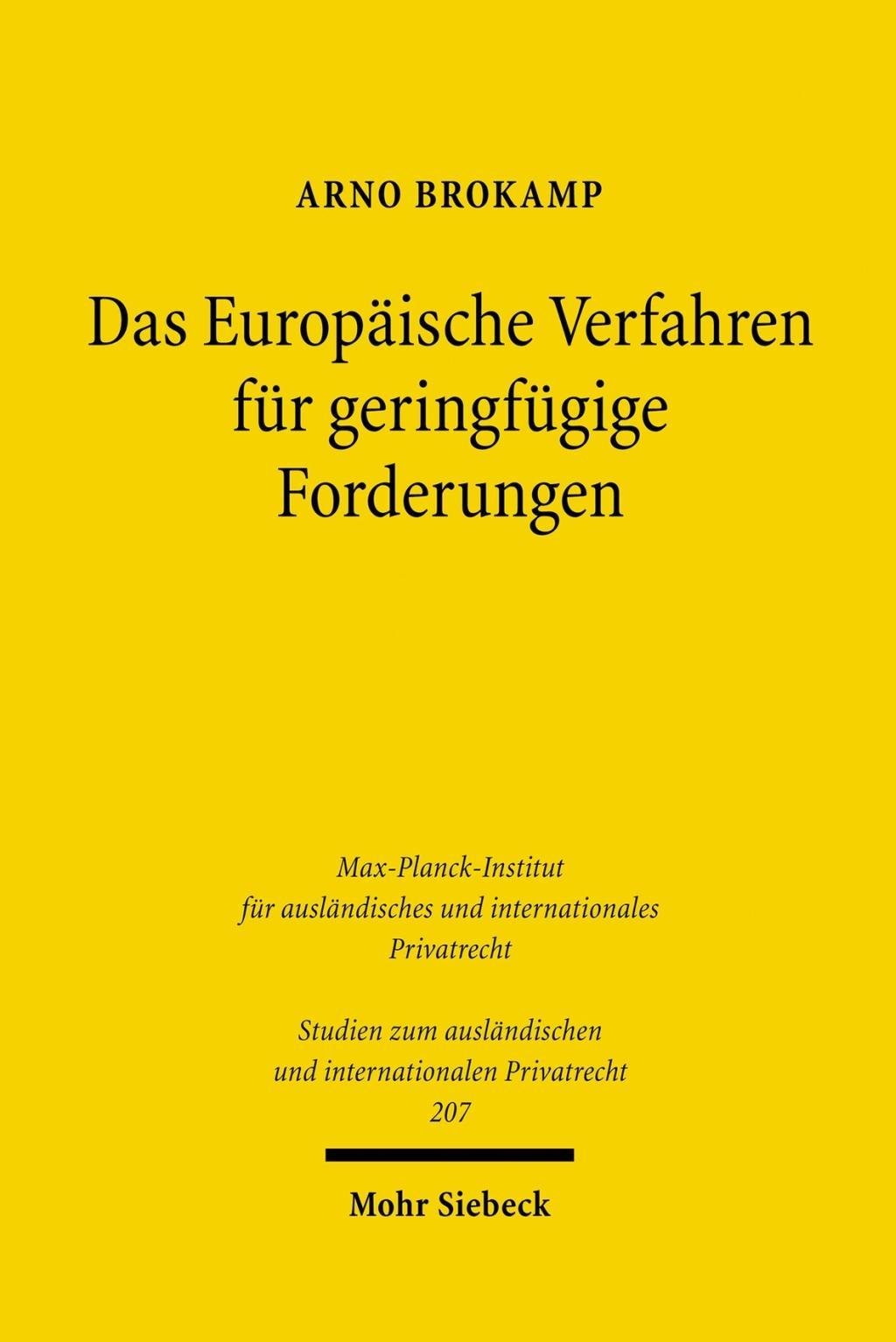 ARNO BROKAMP

Das Europäische Verfahren für geringfügige Forderungen

Max-Planck-Institut
für ausländisches und internationales
Privatrecht

Studien zum ausländischen
und internationalen Privatrecht
207

Mohr Siebeck